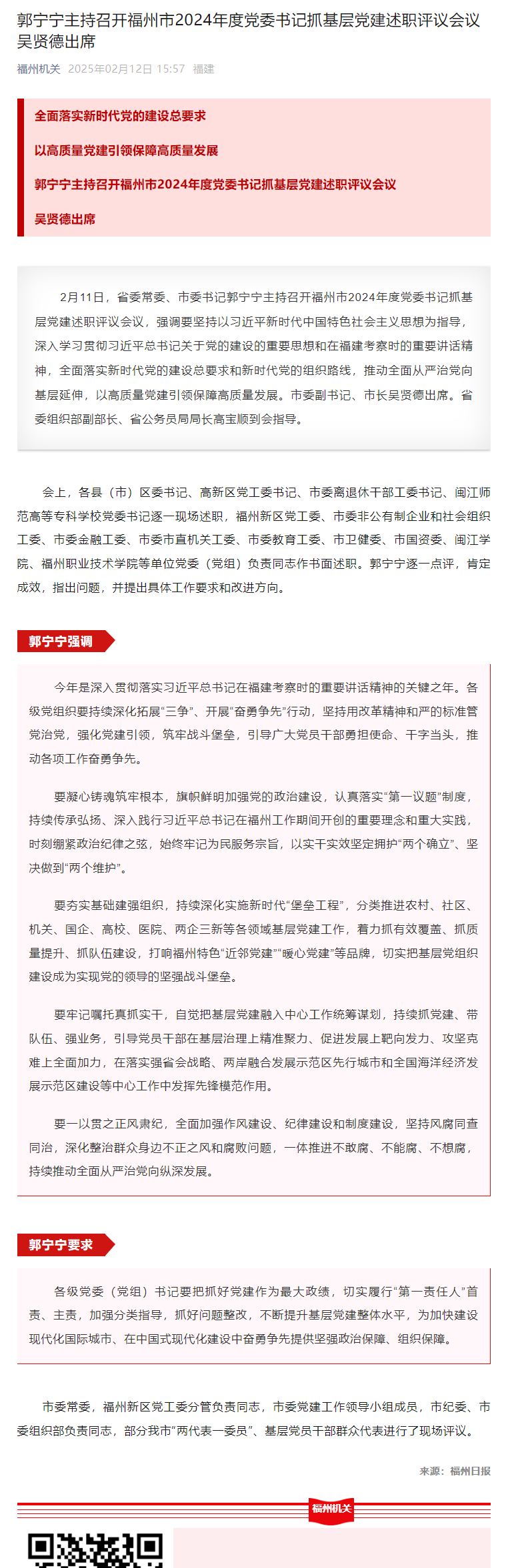 郭宁宁主持召开福州市2024年度党委书记抓基层党建述职评议会议 吴贤德出席

福州机关 2025年02月12日 15:57 福建

全面落实新时代党的建设总要求

以高质量党建引领保障高质量发展

郭宁宁主持召开福州市2024年度党委书记抓基层党建述职评议会议

吴贤德出席

2月11日，省委常委、市委书记郭宁宁主持召开福州市2024年度党委书记抓基层党建述职评议会议，强调要坚持以习近平新时代中国特色社会主义思想为指导，深入学习贯彻习近平总书记关于党的建设的重要思想和在福建考察时的重要讲话精神，全面落实新时代党的建设总要求和新时代党的组织路线，推动全面从严治党向基层延伸，以高质量党建引领保障高质量发展。市委副书记、市长吴贤德出席。省委组织部副部长、省公务员局局长高宝顺到会指导。

会上，各县（市）区委书记、高新区党工委书记、市委离退休干部工委书记、闽江师范高等专科学校党委书记逐一现场述职，福州新区党工委、市委非公有制企业和社会组织工委、市委金融工委、市委市直机关工委、市委教育工委、市卫健委、市国资委、闽江学院、福州职业技术学院等单位党委（党组）负责同志作书面述职。郭宁宁逐一点评，肯定成效，指出问题，并提出具体工作要求和改进方向。

郭宁宁强调

今年是深入贯彻落实习近平总书记在福建考察时的重要讲话精神的关键之年。各级党组织要持续深化拓展“三争”、开展“奋勇争先”行动，坚持用改革精神和严的标准管党治党，强化党建引领，筑牢战斗堡垒，引导广大党员干部勇担使命、干字当头，推动各项工作奋勇争先。

要凝心铸魂筑牢根本，旗帜鲜明加强党的政治建设，认真落实“第一议题”制度，持续传承弘扬、深入践行习近平总书记在福州工作期间开创的重要理念和重大实践，时刻绷紧政治纪律之弦，始终牢记为民服务宗旨，以实干实效坚定拥护“两个确立”、坚决做到“两个维护”。

要夯实基础建强组织，持续深化实施新时代“堡垒工程”，分类推进农村、社区、机关、国企、高校、医院、两企三新等各领域基层党建工作，着力抓有效覆盖、抓质量提升、抓队伍建设，打响福州特色“近邻党建”“暖心党建”等品牌，切实把基层党组织建设成为实现党的领导的坚强战斗堡垒。

要牢记嘱托真抓实干，自觉把基层党建融入中心工作统筹谋划，持续抓党建、带队伍、强业务，引导党员干部在基层治理上精准聚力、促进发展上靶向发力、攻坚克难上全面加力，在落实强省会战略、两岸融合发展示范区先行城市和全国海洋经济发展示范区建设等中心工作中发挥先锋模范作用。

要一以贯之正风肃纪，全面加强作风建设、纪律建设和制度建设，坚持风腐同查同治，深化整治群众身边不正之风和腐败问题，一体推进不敢腐、不能腐、不想腐，持续推动全面从严治党向纵深发展。

郭宁宁要求

各级党委（党组）书记要把抓好党建作为最大政绩，切实履行“第一责任人”首责、主责，加强分类指导，抓好问题整改，不断提升基层党建整体水平，为加快建设现代化国际城市、在中国式现代化建设中奋勇争先提供坚强政治保障、组织保障。

市委常委，福州新区党工委分管负责同志，市委党建工作领导小组成员，市纪委、市委组织部负责同志，部分我市“两代表一委员”、基层党员干部群众代表进行了现场评议。

来源：福州日报

福州机关